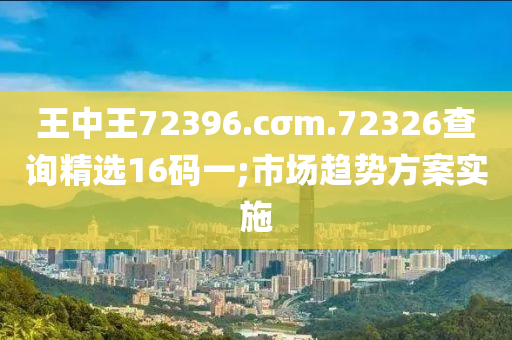 王中王72396.cσm.72326查询精选16码一;市场趋势方案实施